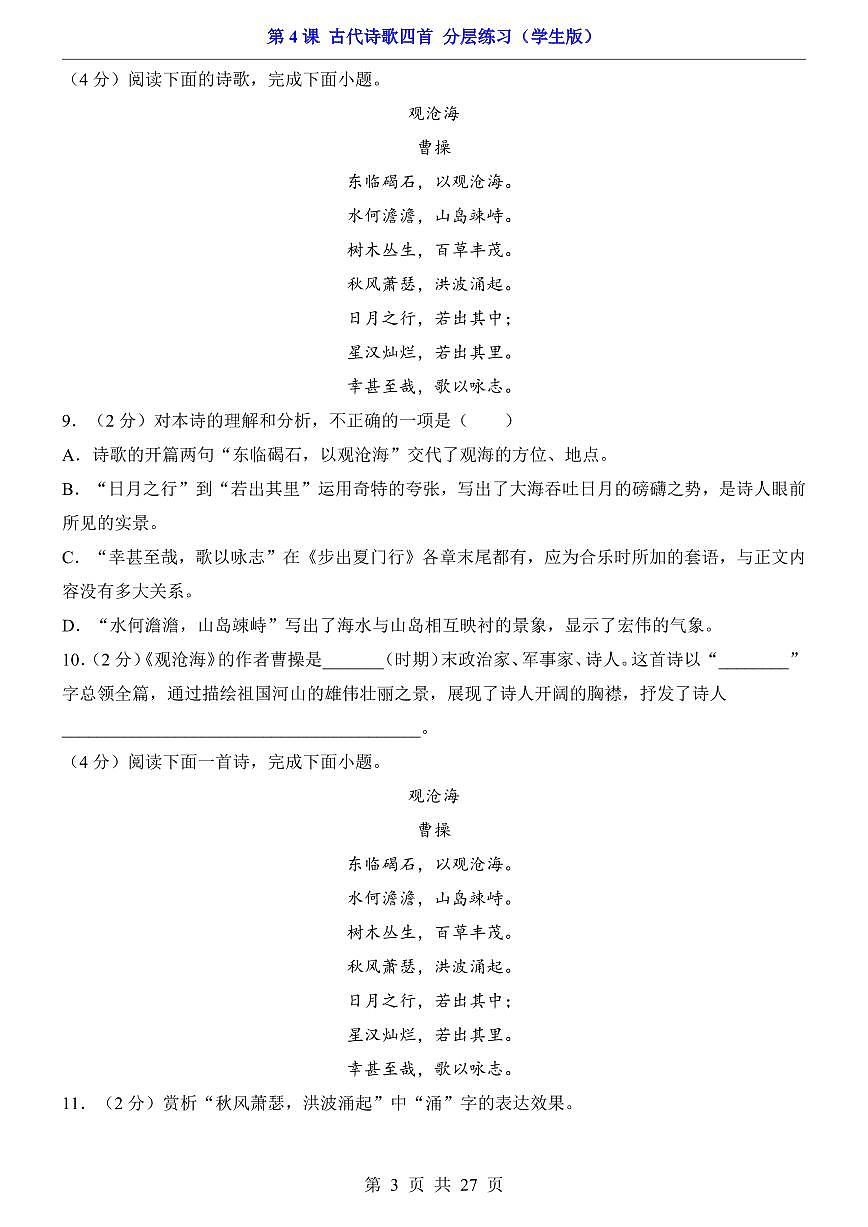 第 4 课 古代诗歌四首 分层练习（学生版）

（4 分）阅读下面的诗歌，完成下面小题。

观沧海

曹操

东临碣石，以观沧海。

水何澹澹，山岛竦峙。

树木丛生，百草丰茂。

秋风萧瑟，洪波涌起。

日月之行，若出其中；

星汉灿烂，若出其里。

幸甚至哉，歌以咏志。

9．（2 分）对本诗的理解和分析，不正确的一项是（　　）

A．诗歌的开篇两句“东临碣石，以观沧海”交代了观海的方位、地点。

B．“日月之行”到“若出其里”运用奇特的夸张，写出了大海吞吐日月的磅礴之势，是诗人眼前所见的实景。

C．“幸甚至哉，歌以咏志”在《步出夏门行》各章末尾都有，应为合乐时所加的套语，与正文内容没有多大关系。

D．“水何澹澹，山岛竦峙”写出了海水与山岛相互映衬的景象，显示了宏伟的气象。

10．（2 分）《观沧海》的作者曹操是_______（时期）末政治家、军事家、诗人。这首诗以“________”字总领全篇，通过描绘祖国河山的雄伟壮丽之景，展现了诗人开阔的胸襟，抒发了诗人________________________________________。

（4 分）阅读下面一首诗，完成下面小题。

观沧海

曹操

东临碣石，以观沧海。

水何澹澹，山岛竦峙。

树木丛生，百草丰茂。

秋风萧瑟，洪波涌起。

日月之行，若出其中；

星汉灿烂，若出其里。

幸甚至哉，歌以咏志。

11．（2 分）赏析“秋风萧瑟，洪波涌起”中“涌”字的表达效果。

第 3 页 共 27 页